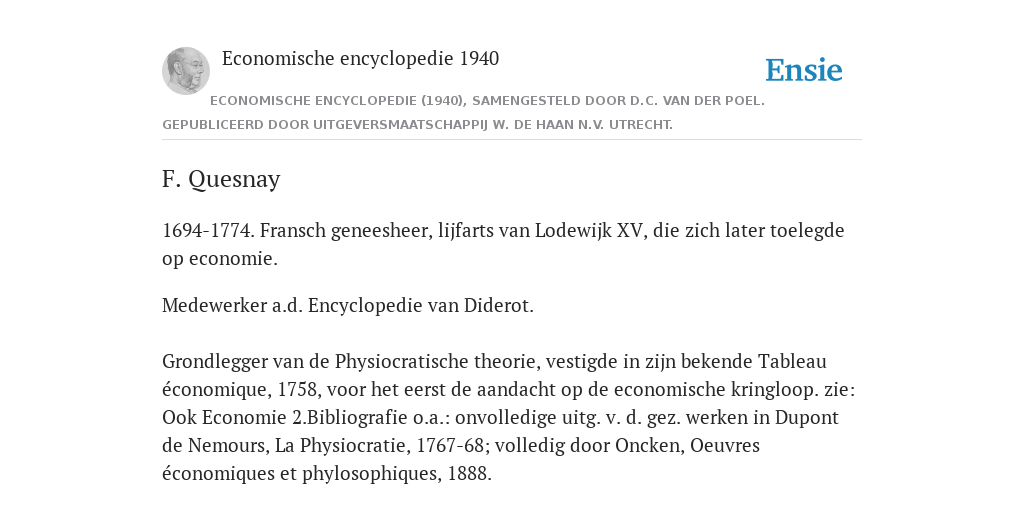 Economische encyclopedie 1940

Ensie

ECONOMISCHE ENCYCLOPEDIE (1940), SAMENGESTELD DOOR D.C. VAN DER POEL. GEPUBLICEERD DOOR UITGEVERSMAATSCHAPPIJ W. DE HAAN N.V. UTRECHT.

F. Quesnay

1694-1774. Fransch geneesheer, lijfarts van Lodewijk XV, die zich later toelegde op economie.

Medewerker a.d. Encyclopedie van Diderot.

Grondlegger van de Physiocratische theorie, vestigde in zijn bekende Tableau économique, 1758, voor het eerst de aandacht op de economische kringloop. zie: Ook Economie 2.Bibliografie o.a.: onvolledige uitg. v. d. gez. werken in Dupont de Nemours, La Physiocratie, 1767-68; volledig door Oncken, Oeuvres économiques et phylosophiques, 1888.